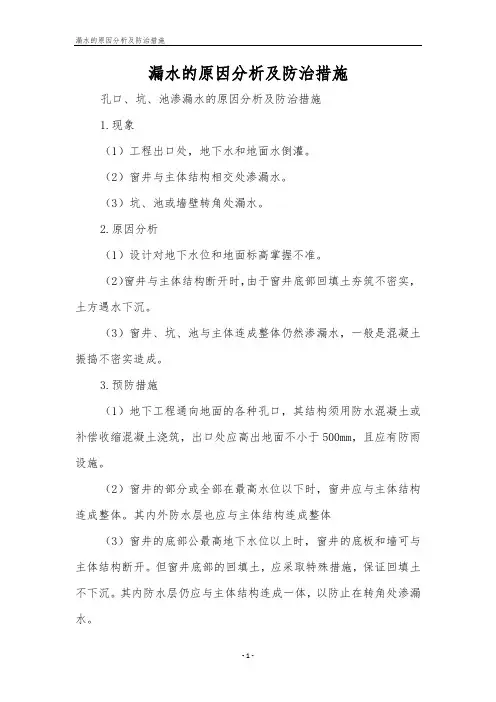 漏水的原因分析及防治措施

漏水的原因分析及防治措施

孔口、坑、池渗漏水的原因分析及防治措施

1.现象

（1）工程出口处，地下水和地面水倒灌。

（2）窗井与主体结构相交处渗漏水。

（3）坑、池或墙壁转角处漏水。

2.原因分析

（1）设计对地下水位和地面标高掌握不准。

（2）窗井与主体结构断开时，由于窗井底部回填土夯筑不密实，土方遇水下沉。

（3）窗井、坑、池与主体连成整体仍然渗漏水，一般是混凝土振捣不密实造成。

3.预防措施

（1）地下工程通向地面的各种孔口，其结构须用防水混凝土或补偿收缩混凝土浇筑，出口处应高出地面不小于500mm，且应有防雨设施。

（2）窗井的部分或全部在最高水位以下时，窗井应与主体结构连成整体。其内外防水层也应与主体结构连成整体

（3）窗井的底部公最高地下水位以上时，窗井的底板和墙可与主体结构断开。但窗井底部的回填土，应采取特殊措施，保证回填土不下沉。其内防水层仍应与主体结构连成一体，以防止在转角处渗漏水。

-1-